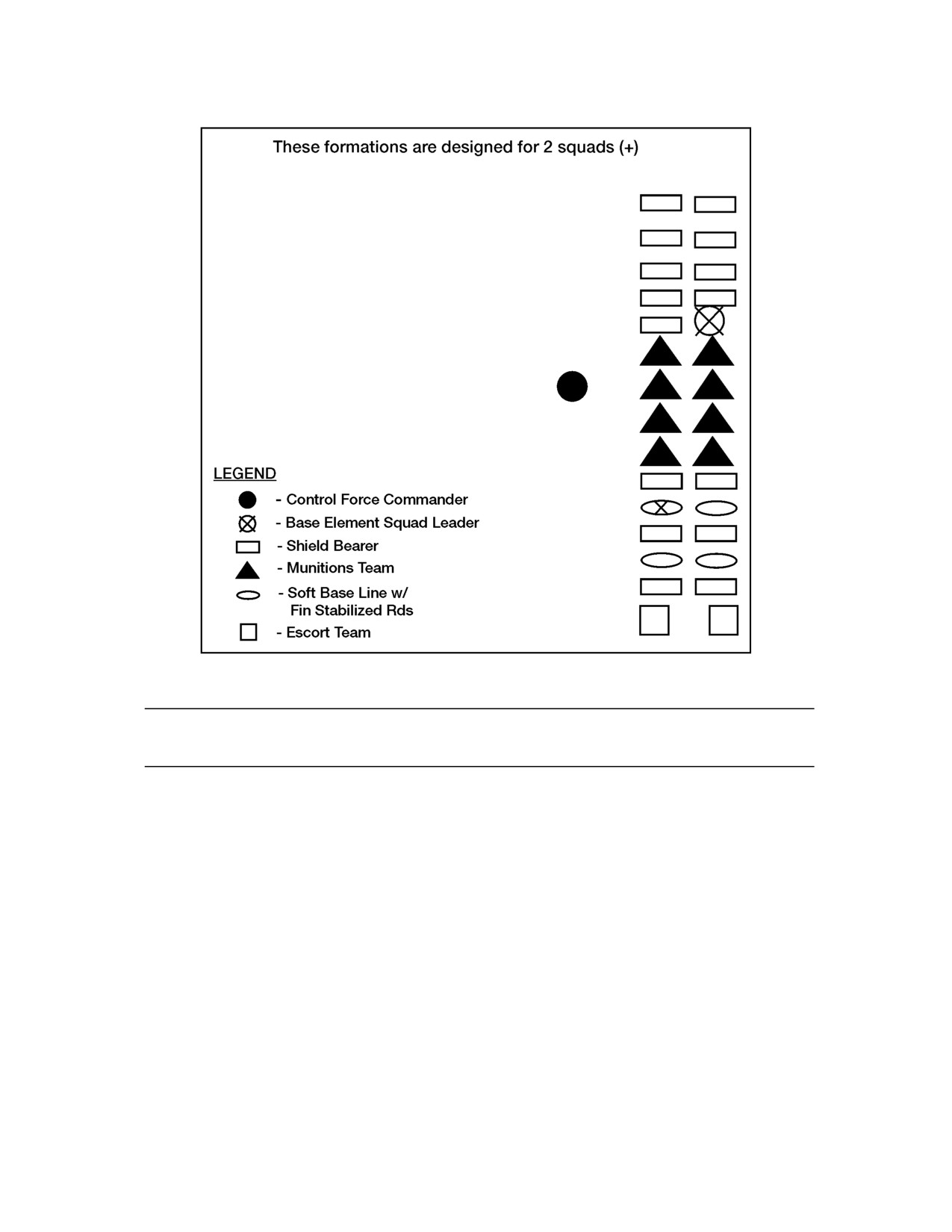 These formations are designed for 2 squads (+)

LEGEND

- Control Force Commander

- Base Element Squad Leader

- Shield Bearer

- Munitions Team

- Soft Base Line w/ Fin Stabilized Rds

- Escort Team